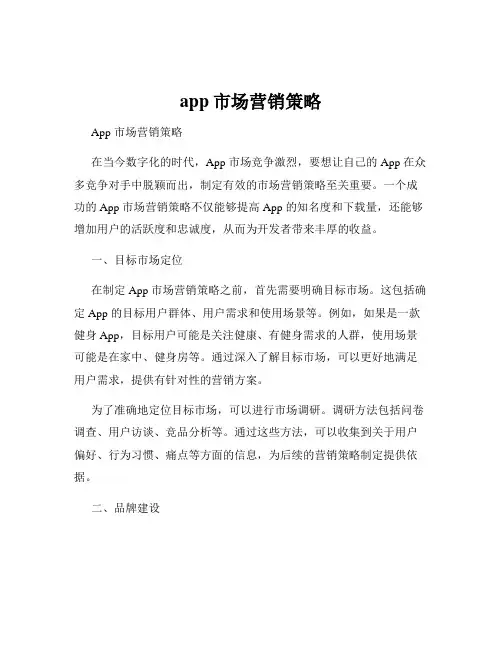 app 市场营销策略

App 市场营销策略

在当今数字化的时代，App 市场竞争激烈，要想让自己的 App 在众多竞争对手中脱颖而出，制定有效的市场营销策略至关重要。一个成功的 App 市场营销策略不仅能够提高 App 的知名度和下载量，还能够增加用户的活跃度和忠诚度，从而为开发者带来丰厚的收益。

一、目标市场定位

在制定 App 市场营销策略之前，首先需要明确目标市场。这包括确定 App 的目标用户群体、用户需求和使用场景等。例如，如果是一款健身 App，目标用户可能是关注健康、有健身需求的人群，使用场景可能是在家中、健身房等。通过深入了解目标市场，可以更好地满足用户需求，提供有针对性的营销方案。

为了准确地定位目标市场，可以进行市场调研。调研方法包括问卷调查、用户访谈、竞品分析等。通过这些方法，可以收集到关于用户偏好、行为习惯、痛点等方面的信息，为后续的营销策略制定提供依据。

二、品牌建设